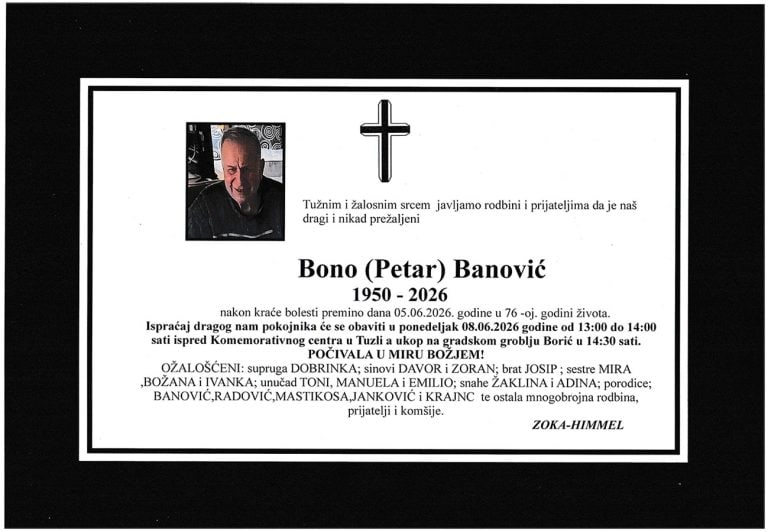 Tužnim i žalosnim srcem javljamo rodbini i prijateljima da je naš dragi i nikad prežaljeni

Bono (Petar) Banović
1950 - 2026

nakon kraće bolesti premino dana 05.06.2026. godine u 76 -oj. godini života.
Ispraćaj dragog nam pokojnika će se obaviti u ponedeljak 08.06.2026 godine od 13:00 do 14:00 sati ispred Komemorativnog centra u Tuzli a ukop na gradskom groblju Borić u 14:30 sati.
POČIVALA U MIRU BOŽJEM!
OŽALOŠĆENI: supruga DOBRINKA; sinovi DAVOR i ZORAN; brat JOSIP ; sestre MIRA ,BOŽANA i IVANKA; unučad TONI, MANUELA i EMILIO; snahe ŽAKLINA i ADINA; porodice; BANOVIĆ,RADOVIĆ,MASTIKOSA,JANKOVIĆ i KRAJNC te ostala mnogobrojna rodbina, prijatelji i komšije.

ZOKA-HIMMEL